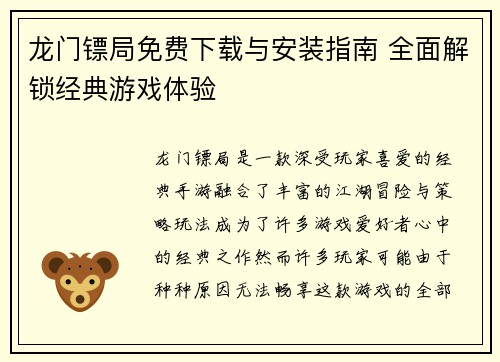 龙门镖局免费下载与安装指南 全面解锁经典游戏体验

龙门镖局是一款深受玩家喜爱的经典手游融合了丰富的江湖冒险与策略玩法成为了许多游戏爱好者心中的经典之作然而许多玩家可能由于种种原因无法畅享这款游戏的全部